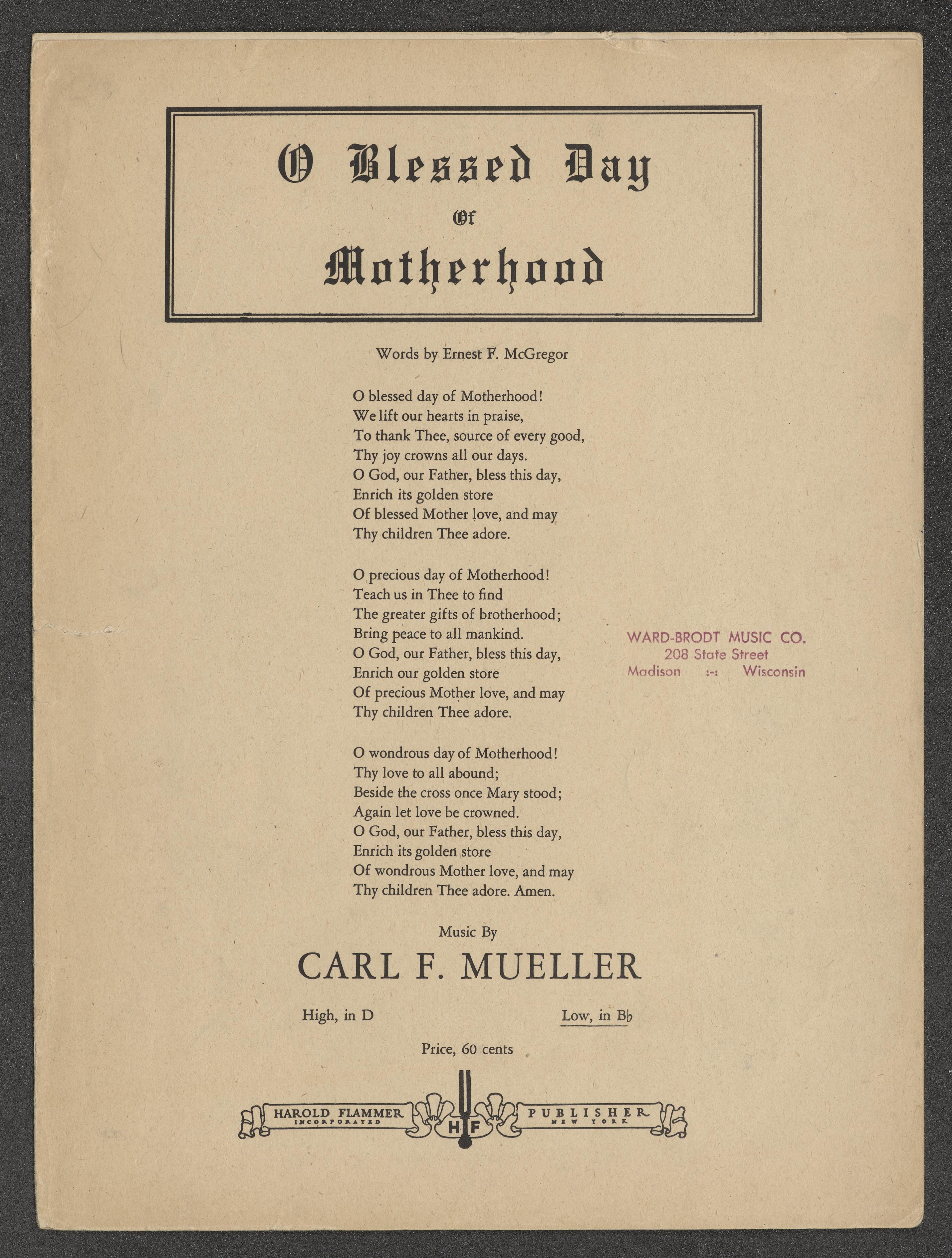 O Blessed Day
Of
Motherhood

Words by Ernest F. McGregor

O blessed day of Motherhood!
We lift our hearts in praise,
To thank Thee, source of every good,
Thy joy crowns all our days.
O God, our Father, bless this day,
Enrich its golden store
Of blessed Mother love, and may
Thy children Thee adore.

O precious day of Motherhood!
Teach us in Thee to find
The greater gifts of brotherhood;
Bring peace to all mankind.
O God, our Father, bless this day,
Enrich our golden store
Of precious Mother love, and may
Thy children Thee adore.

O wondrous day of Motherhood!
Thy love to all abound;
Beside the cross once Mary stood;
Again let love be crowned.
O God, our Father, bless this day,
Enrich its golden store
Of wondrous Mother love, and may
Thy children Thee adore. Amen.

WARD-BRODT MUSIC CO.
208 State Street
Madison :-: Wisconsin

Music By
CARL F. MUELLER

High, in D
Low, in B♭

Price, 60 cents

HAROLD FLAMMER INCORPORATED
HF
PUBLISHER NEW YORK